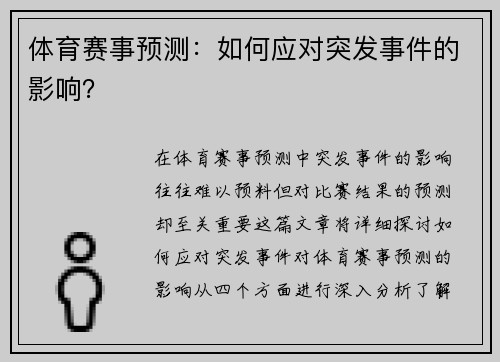 体育赛事预测：如何应对突发事件的影响?

在体育赛事预测中突发事件的影响往往难以预料但对比赛结果的预测却至关重要这篇文章将详细探讨如何应对突发事件对体育赛事预测的影响从四个方面进行深入分析了解